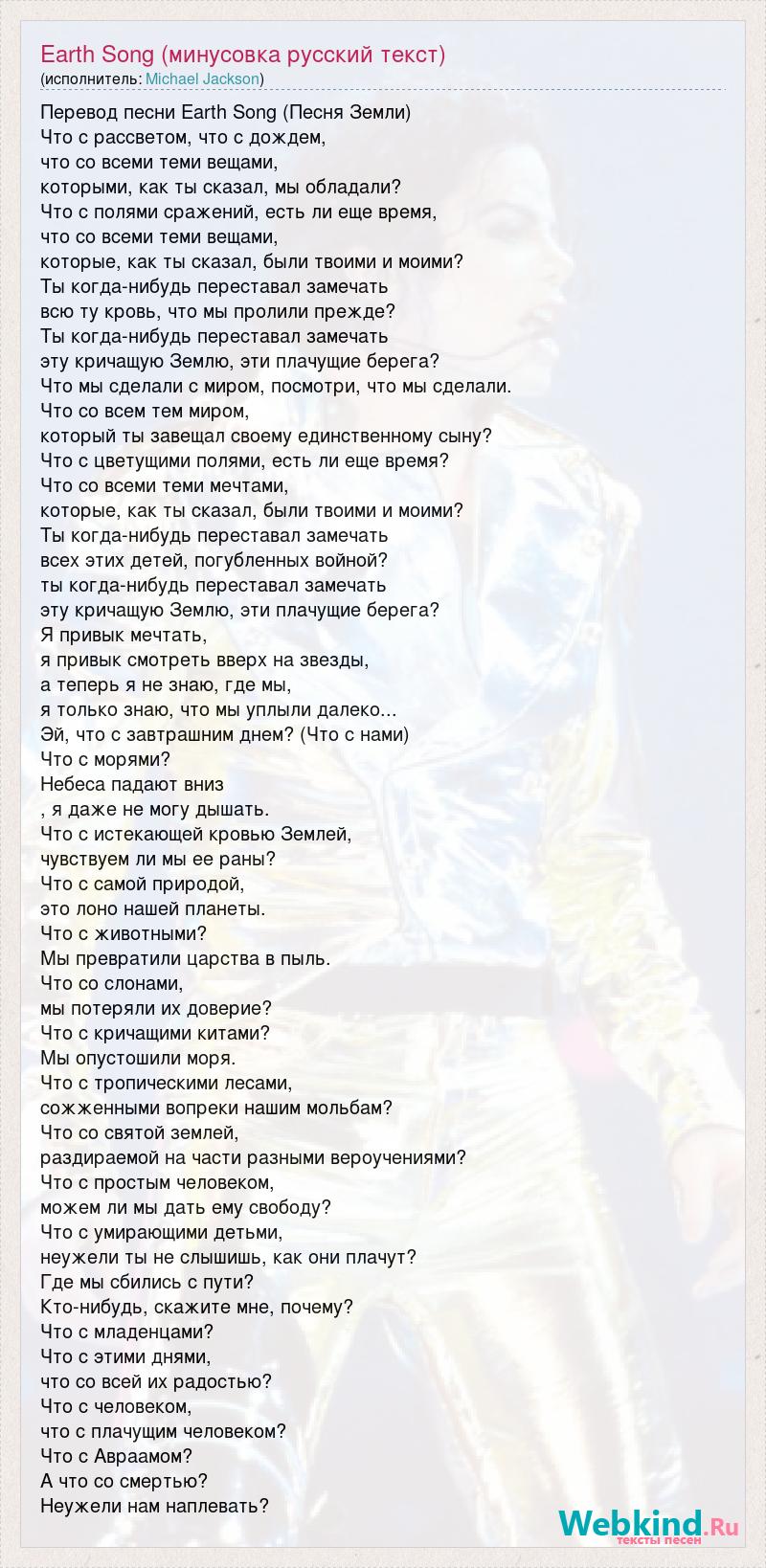 Earth Song (минусовка русский текст)
(исполнитель: Michael Jackson)

Перевод песни Earth Song (Песня Земли)
Что с рассветом, что с дождем,
что со всеми теми вещами,
которыми, как ты сказал, мы обладали?
Что с полями сражений, есть ли еще время,
что со всеми теми вещами,
которые, как ты сказал, были твоими и моими?
Ты когда-нибудь переставал замечать
всю ту кровь, что мы пролили прежде?
Ты когда-нибудь переставал замечать
эту кричащую Землю, эти плачущие берега?
Что мы сделали с миром, посмотри, что мы сделали.
Что со всем тем миром,
который ты завещал своему единственному сыну?
Что с цветущими полями, есть ли еще время?
Что со всеми теми мечтами,
которые, как ты сказал, были твоими и моими?
Ты когда-нибудь переставал замечать
всех этих детей, погубленных войной?
ты когда-нибудь переставал замечать
эту кричащую Землю, эти плачущие берега?
Я привык мечтать,
я привык смотреть вверх на звезды,
а теперь я не знаю, где мы,
я только знаю, что мы уплыли далеко...
Эй, что с завтрашним днем? (Что с нами)
Что с морями?
Небеса падают вниз
, я даже не могу дышать.
Что с истекающей кровью Землей,
чувствуем ли мы ее раны?
Что с самой природой,
это лоно нашей планеты.
Что с животными?
Мы превратили царства в пыль.
Что со слонами,
мы потеряли их доверие?
Что с кричащими китами?
Мы опустошили моря.
Что с тропическими лесами,
сожженными вопреки нашим мольбам?
Что со святой землей,
раздираемой на части разными вероучениями?
Что с простым человеком,
можем ли мы дать ему свободу?
Что с умирающими детьми,
неужели ты не слышишь, как они плачут?
Где мы сбились с пути?
Кто-нибудь, скажите мне, почему?
Что с младенцами?
Что с этими днями,
что со всей их радостью?
Что с человеком,
что с плачущим человеком?
Что с Авраамом?
А что со смертью?
Неужели нам наплевать?

Webkind.Ru
тексты песен